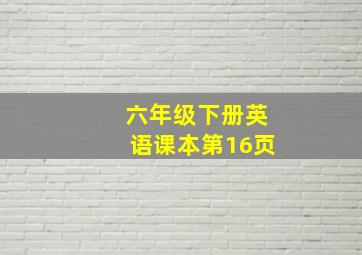 六年级下册英语课本第16页